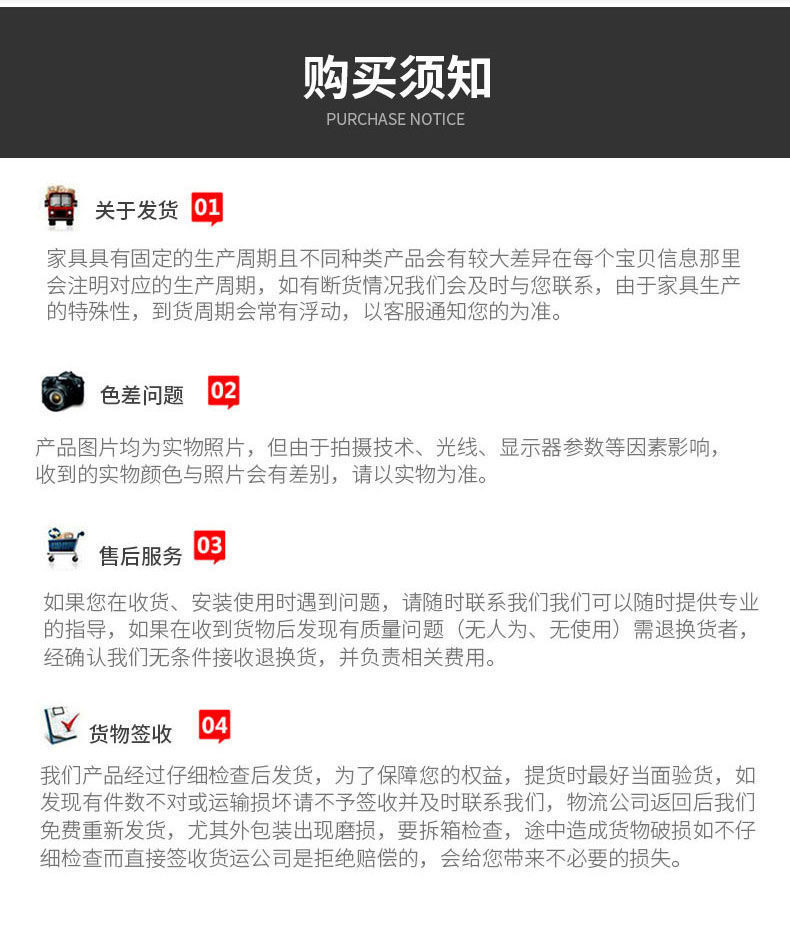 购买须知

PURCHASE NOTICE

关于发货 01

家具具有固定的生产周期且不同种类产品会有较大差异在每个宝贝信息那里会注明对应的生产周期，如有断货情况我们会及时与您联系，由于家具生产的特殊性，到货周期会常有浮动，以客服通知您的为准。

色差问题 02

产品图片均为实物照片，但由于拍摄技术、光线、显示器参数等因素影响，收到的实物颜色与照片会有差别，请以实物为准。

售后服务 03

如果您在收货、安装使用时遇到问题，请随时联系我们我们可以随时提供专业的指导，如果在收到货物后发现有质量问题（无人为、无使用）需退换货者，经确认我们无条件接收退换货，并负责相关费用。

货物签收 04

我们产品经过仔细检查后发货，为了保障您的权益，提货时最好当面验货，如发现有件数不对或运输损坏请不予签收并及时联系我们，物流公司返回后我们免费重新发货，尤其外包装出现磨损，要拆箱检查，途中造成货物破损如不仔细检查而直接签收货运公司是拒绝赔偿的，会给您带来不必要的损失。